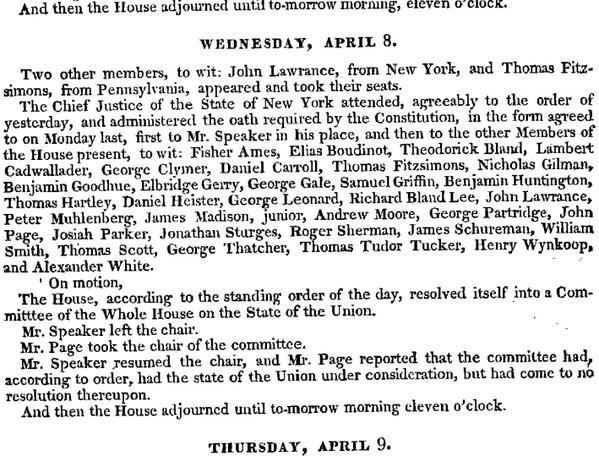 And then the House adjourned until to-morrow morning, eleven o'clock.

WEDNESDAY, APRIL 8.

Two other members, to wit: John Lawrance, from New York, and Thomas Fitzsimons, from Pennsylvania, appeared and took their seats.

The Chief Justice of the State of New York attended, agreeably to the order of yesterday, and administered the oath required by the Constitution, in the form agreed to on Monday last, first to Mr. Speaker in his place, and then to the other Members of the House present, to wit: Fisher Ames, Elias Boudinot, Theodorick Bland, Lambert Cadwallader, George Clymer, Daniel Carroll, Thomas Fitzsimons, Nicholas Gilman, Benjamin Goodhue, Elbridge Gerry, George Gale, Samuel Griffin, Benjamin Huntington, Thomas Hartley, Daniel Heister, George Leonard, Richard Bland Lee, John Lawrance, Peter Muhlenberg, James Madison, junior, Andrew Moore, George Partridge, John Page, Josiah Parker, Jonathan Sturges, Roger Sherman, James Schureman, William Smith, Thomas Scott, George Thatcher, Thomas Tudor Tucker, Henry Wynkoop, and Alexander White.

' On motion,

The House, according to the standing order of the day, resolved itself into a Committee of the Whole House on the State of the Union.

Mr. Speaker left the chair.

Mr. Page took the chair of the committee.

Mr. Speaker resumed the chair, and Mr. Page reported that the committee had, according to order, had the state of the Union under consideration, but had come to no resolution thereupon.

And then the House adjourned until to-morrow morning eleven o'clock.

THURSDAY, APRIL 9.